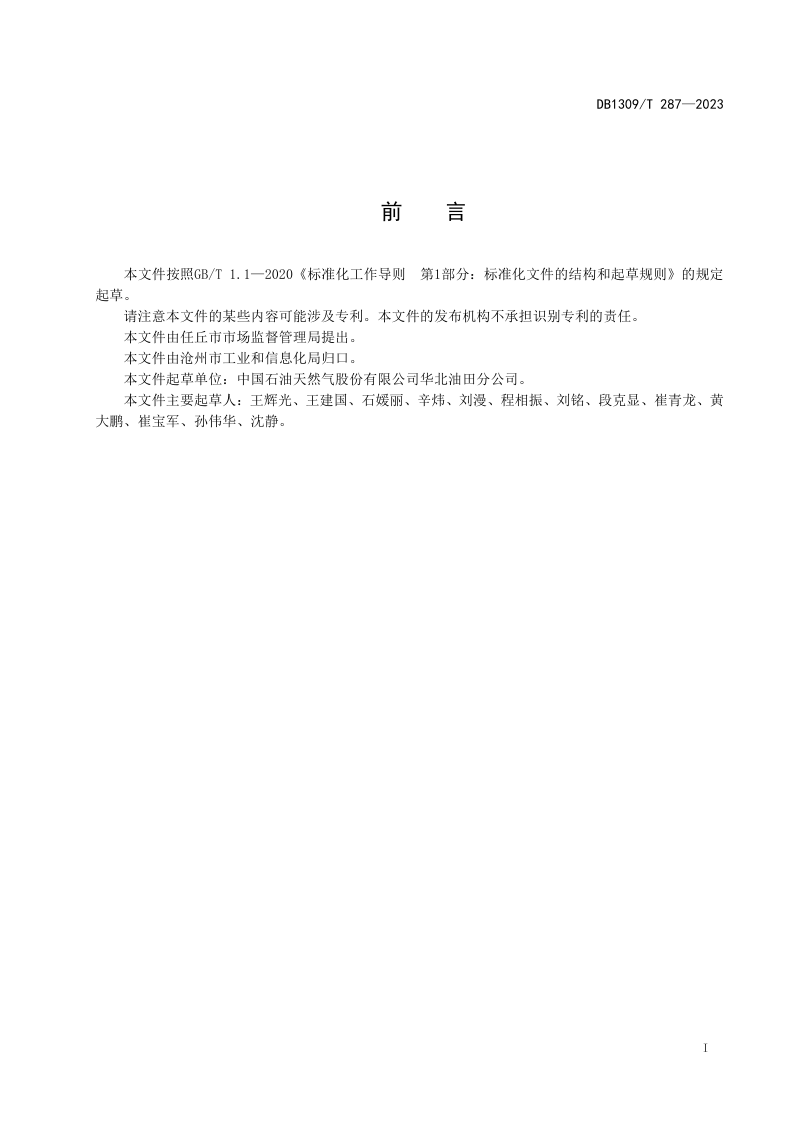 DB1309/T 287—2023

前　言

本文件按照GB/T 1.1—2020《标准化工作导则　第1部分：标准化文件的结构和起草规则》的规定起草。

请注意本文件的某些内容可能涉及专利。本文件的发布机构不承担识别专利的责任。

本文件由任丘市市场监督管理局提出。

本文件由沧州市工业和信息化局归口。

本文件起草单位：中国石油天然气股份有限公司华北油田分公司。

本文件主要起草人：王辉光、王建国、石媛丽、辛炜、刘漫、程相振、刘铭、段克显、崔青龙、黄大鹏、崔宝军、孙伟华、沈静。

I